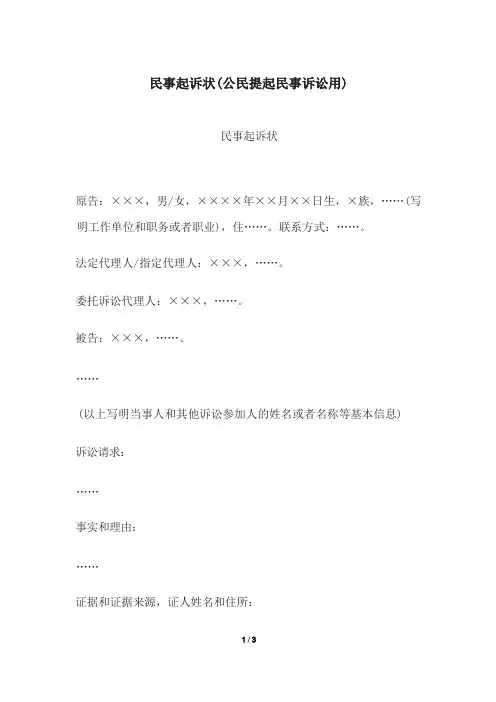 民事起诉状(公民提起民事诉讼用)

民事起诉状

原告：×××，男/女，××××年××月××日生，×族，……(写明工作单位和职务或者职业)，住……。联系方式：……。

法定代理人/指定代理人：×××，……。

委托诉讼代理人：×××，……。

被告：×××，……。

……

(以上写明当事人和其他诉讼参加人的姓名或者名称等基本信息)

诉讼请求：

……

事实和理由：

……

证据和证据来源，证人姓名和住所：

1 / 3